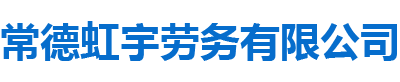 常德虹宇劳务有限公司